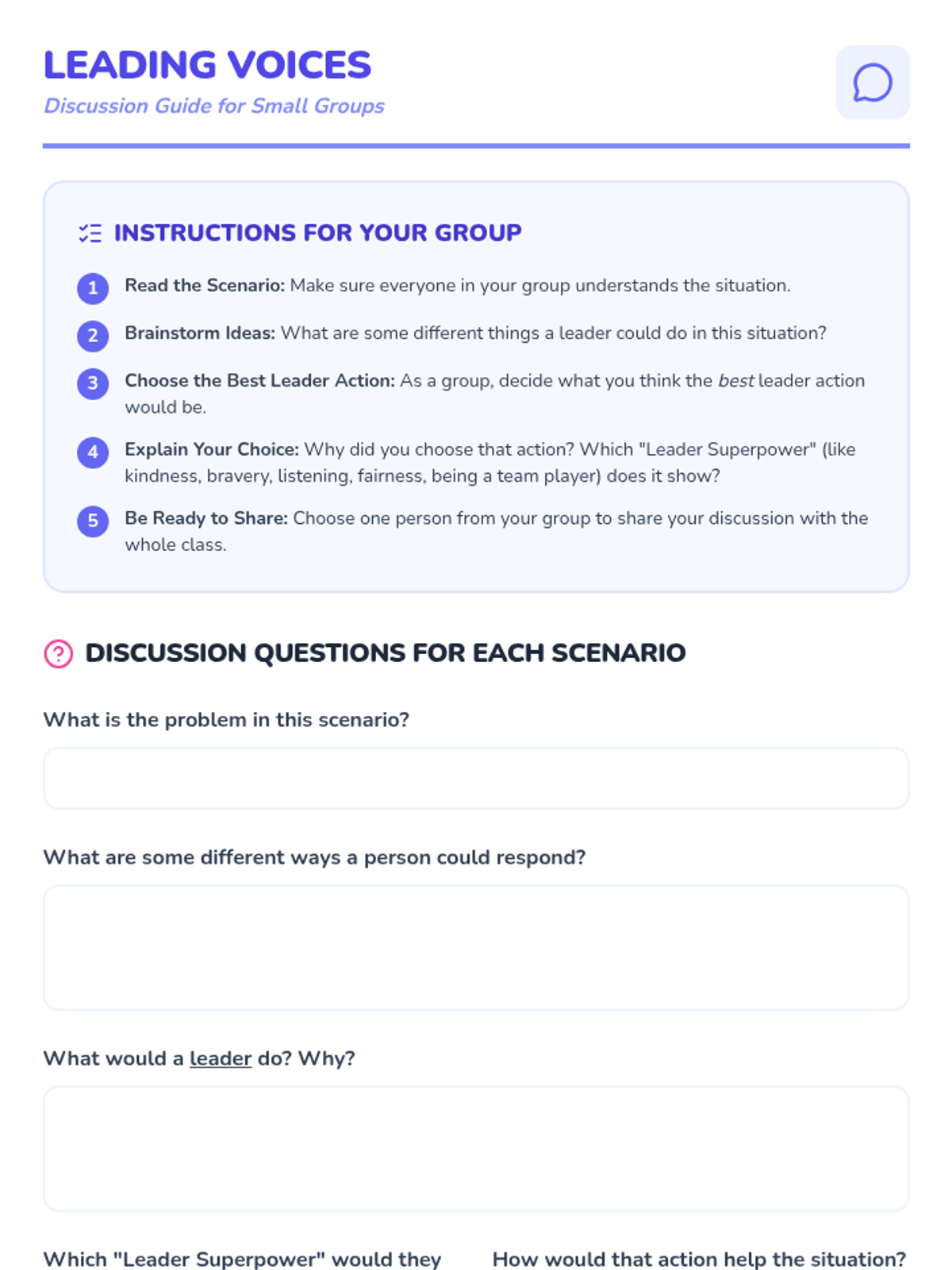 LEADING VOICES
Discussion Guide for Small Groups

INSTRUCTIONS FOR YOUR GROUP

1 Read the Scenario: Make sure everyone in your group understands the situation.

2 Brainstorm Ideas: What are some different things a leader could do in this situation?

3 Choose the Best Leader Action: As a group, decide what you think the best leader action would be.

4 Explain Your Choice: Why did you choose that action? Which "Leader Superpower" (like kindness, bravery, listening, fairness, being a team player) does it show?

5 Be Ready to Share: Choose one person from your group to share your discussion with the whole class.

DISCUSSION QUESTIONS FOR EACH SCENARIO

What is the problem in this scenario?

What are some different ways a person could respond?

What would a leader do? Why?

Which "Leader Superpower" would they

How would that action help the situation?